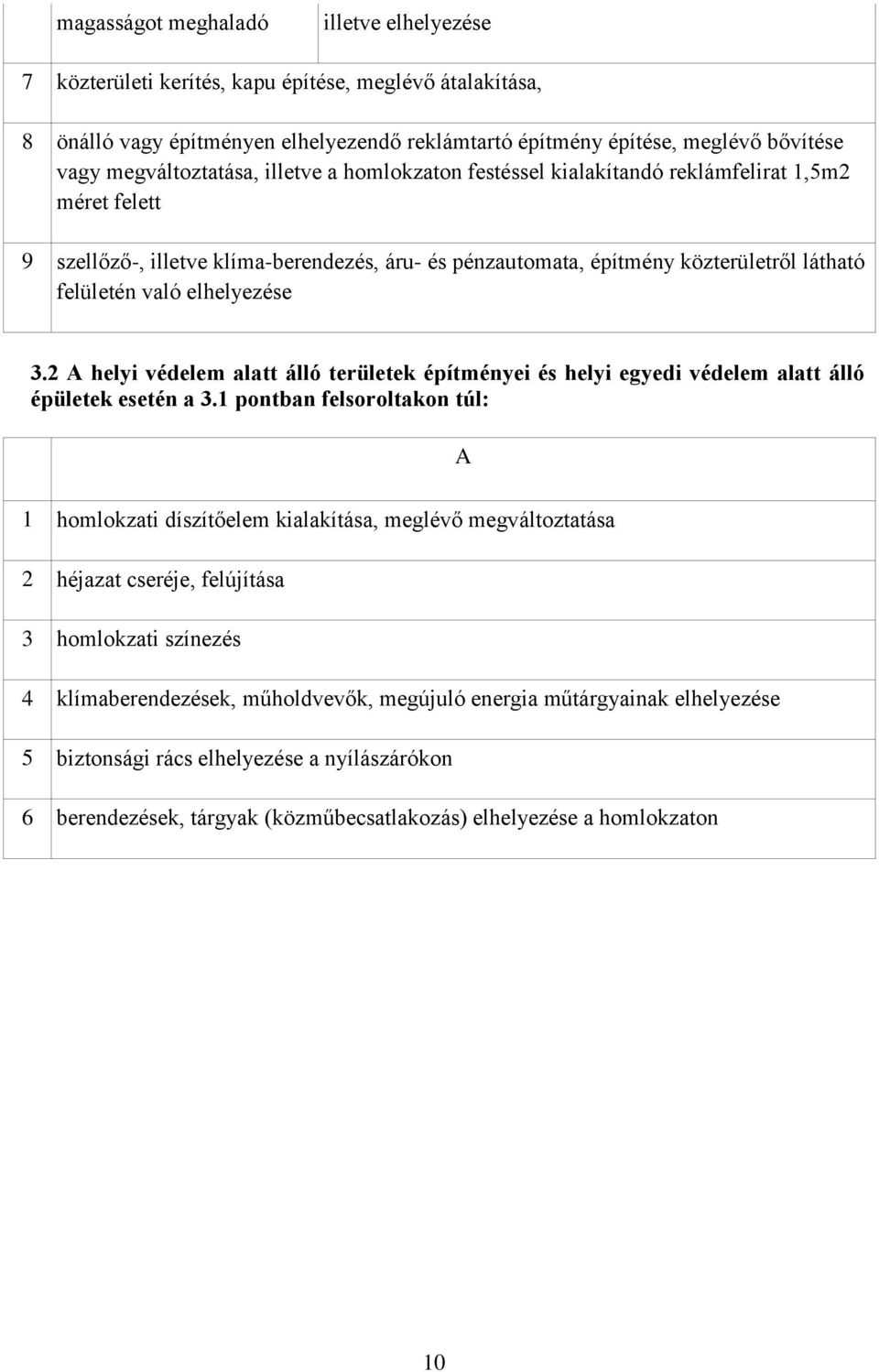 |  | magasságot meghaladó | illetve elhelyezése |
|---|---|---|
| 7 | közterületi kerítés, kapu építése, meglévő átalakítása, | |
| 8 | önálló vagy építményen elhelyezendő reklámtartó építmény építése, meglévő bővítése vagy megváltoztatása, illetve a homlokzaton festéssel kialakítandó reklámfelirat 1,5m2 méret felett | |
| 9 | szellőző-, illetve klíma-berendezés, áru- és pénzautomata, építmény közterületről látható felületén való elhelyezése | |

**3.2 A helyi védelem alatt álló területek építményei és helyi egyedi védelem alatt álló épületek esetén a 3.1 pontban felsoroltakon túl:**

|  | A |
|---|---|
| 1 | homlokzati díszítőelem kialakítása, meglévő megváltoztatása |
| 2 | héjazat cseréje, felújítása |
| 3 | homlokzati színezés |
| 4 | klímaberendezések, műholdvevők, megújuló energia műtárgyainak elhelyezése |
| 5 | biztonsági rács elhelyezése a nyílászárókon |
| 6 | berendezések, tárgyak (közműbecsatlakozás) elhelyezése a homlokzaton |

10